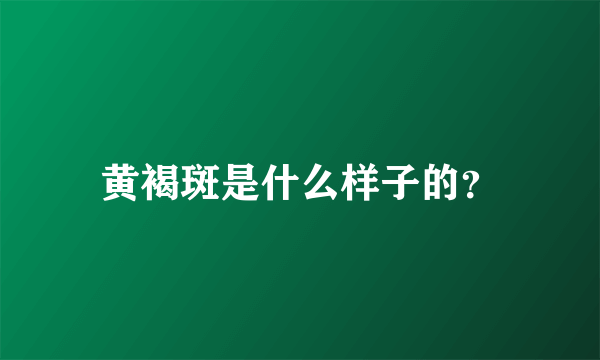 黄褐斑是什么样子的?